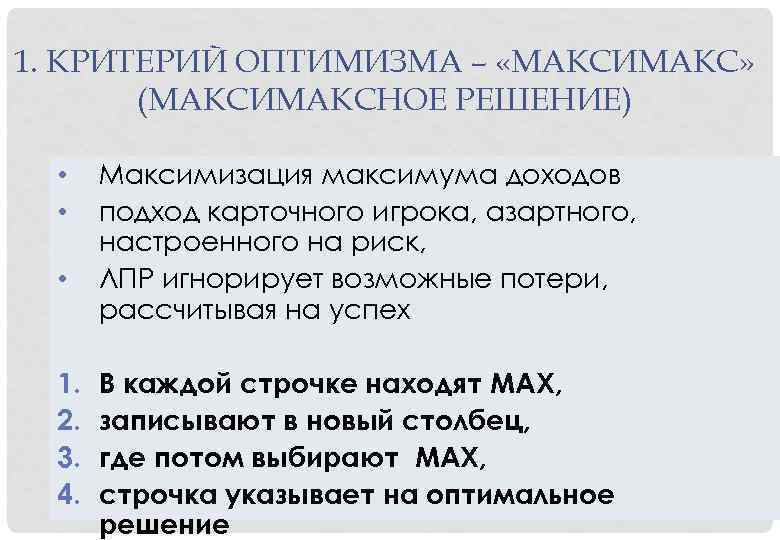 1. КРИТЕРИЙ ОПТИМИЗМА – «МАКСИМАКС» (МАКСИМАКСНОЕ РЕШЕНИЕ)

• Максимизация максимума доходов
• подход карточного игрока, азартного, настроенного на риск,
• ЛПР игнорирует возможные потери, рассчитывая на успех

1. В каждой строчке находят MAX,
2. записывают в новый столбец,
3. где потом выбирают MAX,
4. строчка указывает на оптимальное решение